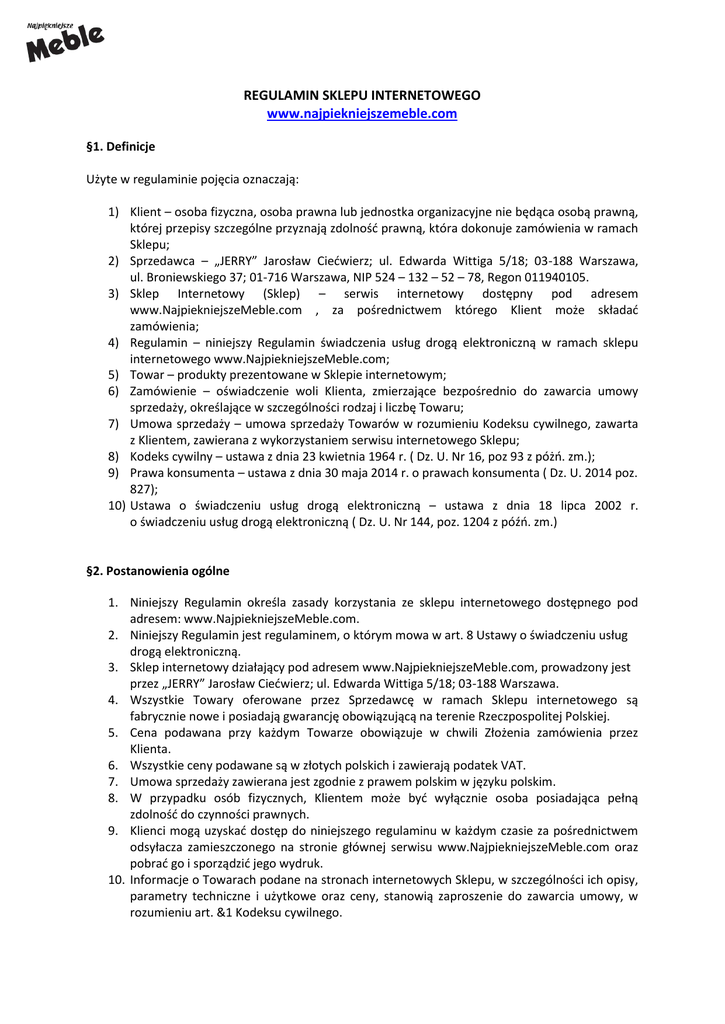 Najpiękniejsze
Meble

REGULAMIN SKLEPU INTERNETOWEGO
www.najpiekniejszemeble.com

§1. Definicje

Użyte w regulaminie pojęcia oznaczają:

1) Klient – osoba fizyczna, osoba prawna lub jednostka organizacyjne nie będąca osobą prawną, której przepisy szczególne przyznają zdolność prawną, która dokonuje zamówienia w ramach Sklepu;
2) Sprzedawca – „JERRY" Jarosław Ciećwierz; ul. Edwarda Wittiga 5/18; 03-188 Warszawa, ul. Broniewskiego 37; 01-716 Warszawa, NIP 524 – 132 – 52 – 78, Regon 011940105.
3) Sklep Internetowy (Sklep) – serwis internetowy dostępny pod adresem www.NajpiekniejszeMeble.com , za pośrednictwem którego Klient może składać zamówienia;
4) Regulamin – niniejszy Regulamin świadczenia usług drogą elektroniczną w ramach sklepu internetowego www.NajpiekniejszeMeble.com;
5) Towar – produkty prezentowane w Sklepie internetowym;
6) Zamówienie – oświadczenie woli Klienta, zmierzające bezpośrednio do zawarcia umowy sprzedaży, określające w szczególności rodzaj i liczbę Towaru;
7) Umowa sprzedaży – umowa sprzedaży Towarów w rozumieniu Kodeksu cywilnego, zawarta z Klientem, zawierana z wykorzystaniem serwisu internetowego Sklepu;
8) Kodeks cywilny – ustawa z dnia 23 kwietnia 1964 r. ( Dz. U. Nr 16, poz 93 z późń. zm.);
9) Prawa konsumenta – ustawa z dnia 30 maja 2014 r. o prawach konsumenta ( Dz. U. 2014 poz. 827);
10) Ustawa o świadczeniu usług drogą elektroniczną – ustawa z dnia 18 lipca 2002 r. o świadczeniu usług drogą elektroniczną ( Dz. U. Nr 144, poz. 1204 z późń. zm.)

§2. Postanowienia ogólne

1. Niniejszy Regulamin określa zasady korzystania ze sklepu internetowego dostępnego pod adresem: www.NajpiekniejszeMeble.com.
2. Niniejszy Regulamin jest regulaminem, o którym mowa w art. 8 Ustawy o świadczeniu usług drogą elektroniczną.
3. Sklep internetowy działający pod adresem www.NajpiekniejszeMeble.com, prowadzony jest przez „JERRY" Jarosław Ciećwierz; ul. Edwarda Wittiga 5/18; 03-188 Warszawa.
4. Wszystkie Towary oferowane przez Sprzedawcę w ramach Sklepu internetowego są fabrycznie nowe i posiadają gwarancję obowiązującą na terenie Rzeczpospolitej Polskiej.
5. Cena podawana przy każdym Towarze obowiązuje w chwili Złożenia zamówienia przez Klienta.
6. Wszystkie ceny podawane są w złotych polskich i zawierają podatek VAT.
7. Umowa sprzedaży zawierana jest zgodnie z prawem polskim w języku polskim.
8. W przypadku osób fizycznych, Klientem może być wyłącznie osoba posiadająca pełną zdolność do czynności prawnych.
9. Klienci mogą uzyskać dostęp do niniejszego regulaminu w każdym czasie za pośrednictwem odsyłacza zamieszczonego na stronie głównej serwisu www.NajpiekniejszeMeble.com oraz pobrać go i sporządzić jego wydruk.
10. Informacje o Towarach podane na stronach internetowych Sklepu, w szczególności ich opisy, parametry techniczne i użytkowe oraz ceny, stanowią zaproszenie do zawarcia umowy, w rozumieniu art. &1 Kodeksu cywilnego.